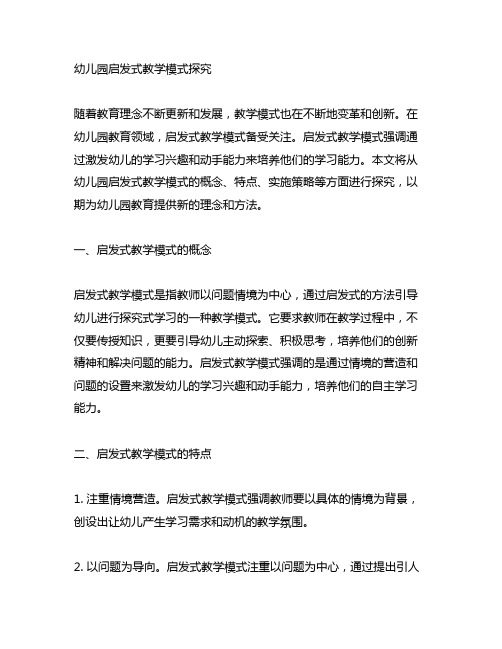 幼儿园启发式教学模式探究

随着教育理念不断更新和发展，教学模式也在不断地变革和创新。在幼儿园教育领域，启发式教学模式备受关注。启发式教学模式强调通过激发幼儿的学习兴趣和动手能力来培养他们的学习能力。本文将从幼儿园启发式教学模式的概念、特点、实施策略等方面进行探究，以期为幼儿园教育提供新的理念和方法。

一、启发式教学模式的概念

启发式教学模式是指教师以问题情境为中心，通过启发式的方法引导幼儿进行探究式学习的一种教学模式。它要求教师在教学过程中，不仅要传授知识，更要引导幼儿主动探索、积极思考，培养他们的创新精神和解决问题的能力。启发式教学模式强调的是通过情境的营造和问题的设置来激发幼儿的学习兴趣和动手能力，培养他们的自主学习能力。

二、启发式教学模式的特点

1. 注重情境营造。启发式教学模式强调教师要以具体的情境为背景，创设出让幼儿产生学习需求和动机的教学氛围。

2. 以问题为导向。启发式教学模式注重以问题为中心，通过提出引人